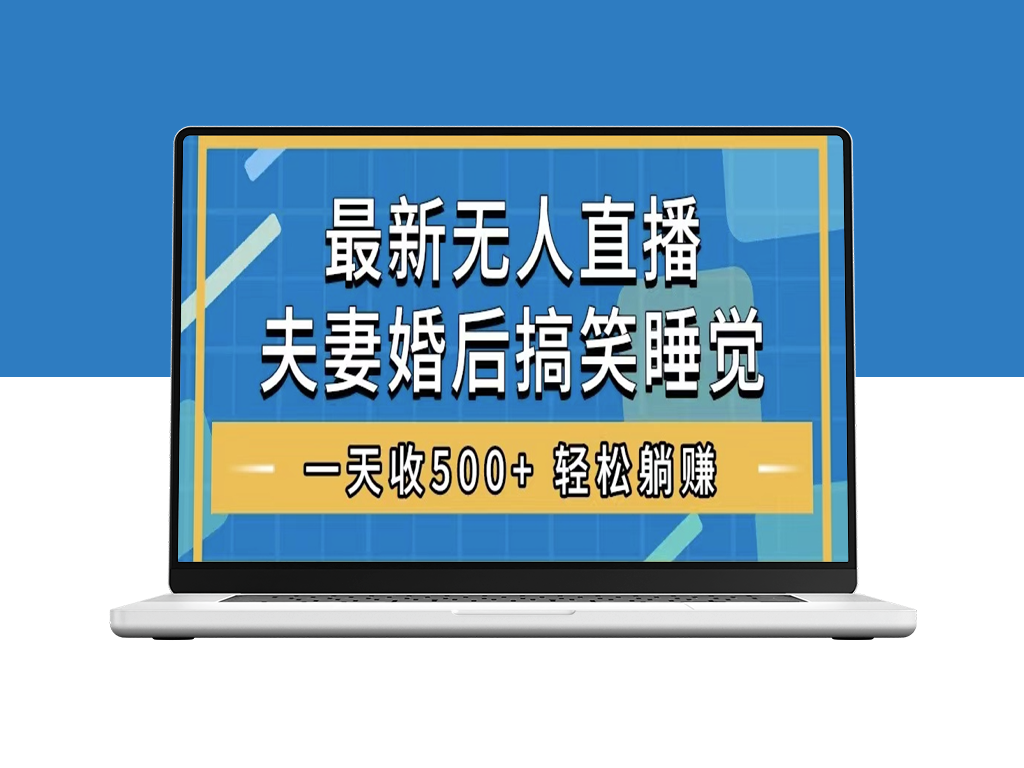 最新无人直播
夫妻婚后搞笑睡觉

一天收500+ 轻松躺赚